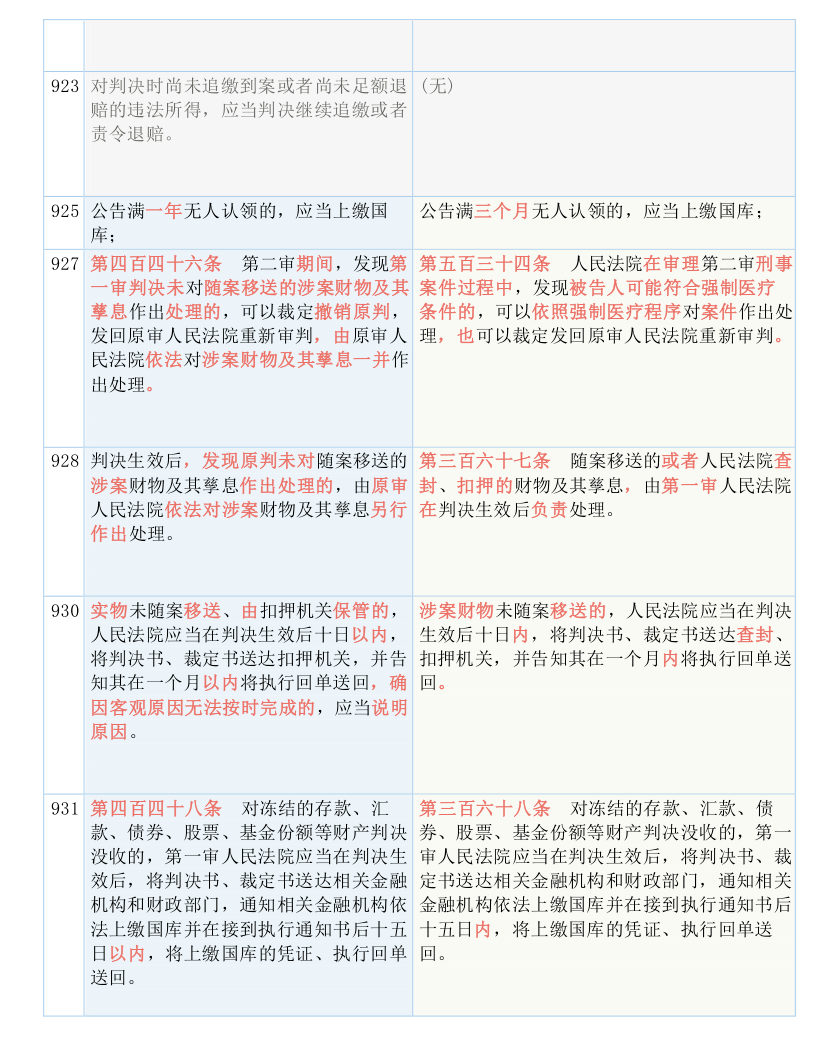 | | | |
|---|---|---|
| 923 | 对判决时尚未追缴到案或者尚未足额退赔的违法所得，应当判决继续追缴或者责令退赔。 | （无） |
| 925 | 公告满一年无人认领的，应当上缴国库； | 公告满三个月无人认领的，应当上缴国库； |
| 927 | 第四百四十六条　第二审期间，发现第一审判决未对随案移送的涉案财物及其孳息作出处理的，可以裁定撤销原判，发回原审人民法院重新审判，由原审人民法院依法对涉案财物及其孳息一并作出处理。 | 第五百三十四条　人民法院在审理第二审刑事案件过程中，发现被告人可能符合强制医疗条件的，可以依照强制医疗程序对案件作出处理，也可以裁定发回原审人民法院重新审判。 |
| 928 | 判决生效后，发现原判未对随案移送的涉案财物及其孳息作出处理的，由原审人民法院依法对涉案财物及其孳息另行作出处理。 | 第三百六十七条　随案移送的或者人民法院查封、扣押的财物及其孳息，由第一审人民法院在判决生效后负责处理。 |
| 930 | 实物未随案移送、由扣押机关保管的，人民法院应当在判决生效后十日以内，将判决书、裁定书送达扣押机关，并告知其在一个月以内将执行回单送回，确因客观原因无法按时完成的，应当说明原因。 | 涉案财物未随案移送的，人民法院应当在判决生效后十日内，将判决书、裁定书送达查封、扣押机关，并告知其在一个月内将执行回单送回。 |
| 931 | 第四百四十八条　对冻结的存款、汇款、债券、股票、基金份额等财产判决没收的，第一审人民法院应当在判决生效后，将判决书、裁定书送达相关金融机构和财政部门，通知相关金融机构依法上缴国库并在接到执行通知书后十五日以内，将上缴国库的凭证、执行回单送回。 | 第三百六十八条　对冻结的存款、汇款、债券、股票、基金份额等财产判决没收的，第一审人民法院应当在判决生效后，将判决书、裁定书送达相关金融机构和财政部门，通知相关金融机构依法上缴国库并在接到执行通知书后十五日内，将上缴国库的凭证、执行回单送回。 |